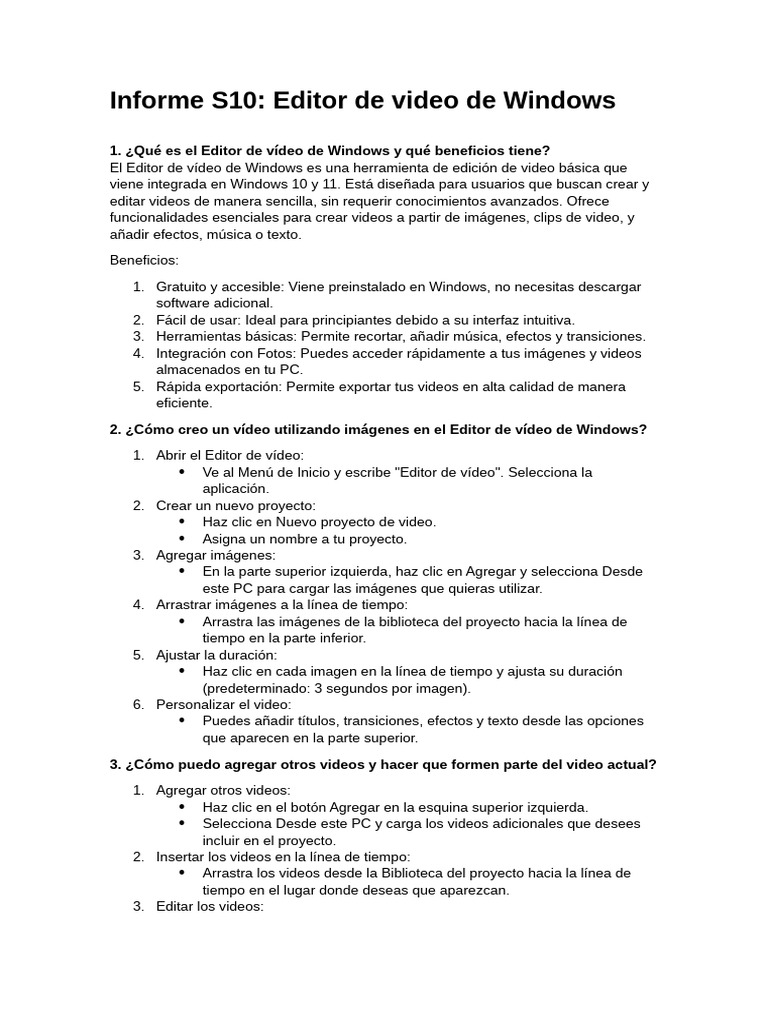 Informe S10: Editor de video de Windows

1. ¿Qué es el Editor de vídeo de Windows y qué beneficios tiene?
El Editor de vídeo de Windows es una herramienta de edición de video básica que viene integrada en Windows 10 y 11. Está diseñada para usuarios que buscan crear y editar videos de manera sencilla, sin requerir conocimientos avanzados. Ofrece funcionalidades esenciales para crear videos a partir de imágenes, clips de video, y añadir efectos, música o texto.

Beneficios:

1. Gratuito y accesible: Viene preinstalado en Windows, no necesitas descargar software adicional.
2. Fácil de usar: Ideal para principiantes debido a su interfaz intuitiva.
3. Herramientas básicas: Permite recortar, añadir música, efectos y transiciones.
4. Integración con Fotos: Puedes acceder rápidamente a tus imágenes y videos almacenados en tu PC.
5. Rápida exportación: Permite exportar tus videos en alta calidad de manera eficiente.

2. ¿Cómo creo un vídeo utilizando imágenes en el Editor de vídeo de Windows?

1. Abrir el Editor de vídeo:
• Ve al Menú de Inicio y escribe "Editor de vídeo". Selecciona la aplicación.
2. Crear un nuevo proyecto:
• Haz clic en Nuevo proyecto de video.
• Asigna un nombre a tu proyecto.
3. Agregar imágenes:
• En la parte superior izquierda, haz clic en Agregar y selecciona Desde este PC para cargar las imágenes que quieras utilizar.
4. Arrastrar imágenes a la línea de tiempo:
• Arrastra las imágenes de la biblioteca del proyecto hacia la línea de tiempo en la parte inferior.
5. Ajustar la duración:
• Haz clic en cada imagen en la línea de tiempo y ajusta su duración (predeterminado: 3 segundos por imagen).
6. Personalizar el video:
• Puedes añadir títulos, transiciones, efectos y texto desde las opciones que aparecen en la parte superior.

3. ¿Cómo puedo agregar otros videos y hacer que formen parte del video actual?

1. Agregar otros videos:
• Haz clic en el botón Agregar en la esquina superior izquierda.
• Selecciona Desde este PC y carga los videos adicionales que desees incluir en el proyecto.
2. Insertar los videos en la línea de tiempo:
• Arrastra los videos desde la Biblioteca del proyecto hacia la línea de tiempo en el lugar donde deseas que aparezcan.
3. Editar los videos: